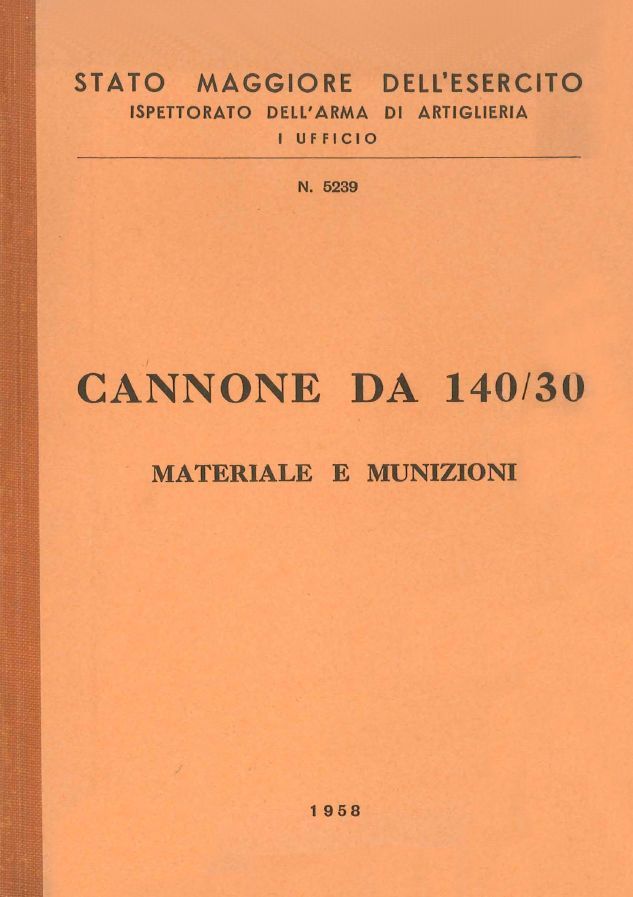 STATO MAGGIORE DELL'ESERCITO
ISPETTORATO DELL'ARMA DI ARTIGLIERIA
I UFFICIO

N. 5239

CANNONE DA 140/30

MATERIALE E MUNIZIONI

1958